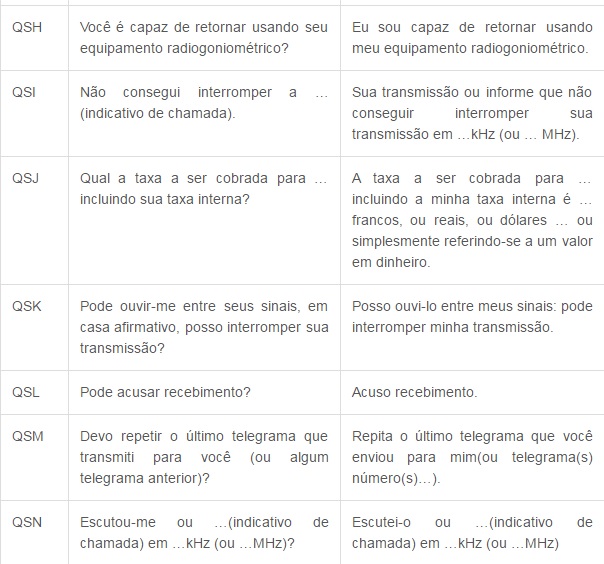 | | | |
|---|---|---|
| QSH | Você é capaz de retornar usando seu equipamento radiogoniométrico? | Eu sou capaz de retornar usando meu equipamento radiogoniométrico. |
| QSI | Não consegui interromper a … (indicativo de chamada). | Sua transmissão ou informe que não conseguir interromper sua transmissão em …kHz (ou … MHz). |
| QSJ | Qual a taxa a ser cobrada para … incluindo sua taxa interna? | A taxa a ser cobrada para … incluindo a minha taxa interna é … francos, ou reais, ou dólares … ou simplesmente referindo-se a um valor em dinheiro. |
| QSK | Pode ouvir-me entre seus sinais, em casa afirmativo, posso interromper sua transmissão? | Posso ouvi-lo entre meus sinais: pode interromper minha transmissão. |
| QSL | Pode acusar recebimento? | Acuso recebimento. |
| QSM | Devo repetir o último telegrama que transmiti para você (ou algum telegrama anterior)? | Repita o último telegrama que você enviou para mim(ou telegrama(s) número(s)…). |
| QSN | Escutou-me ou …(indicativo de chamada) em …kHz (ou …MHz)? | Escutei-o ou …(indicativo de chamada) em …kHz (ou …MHz) |